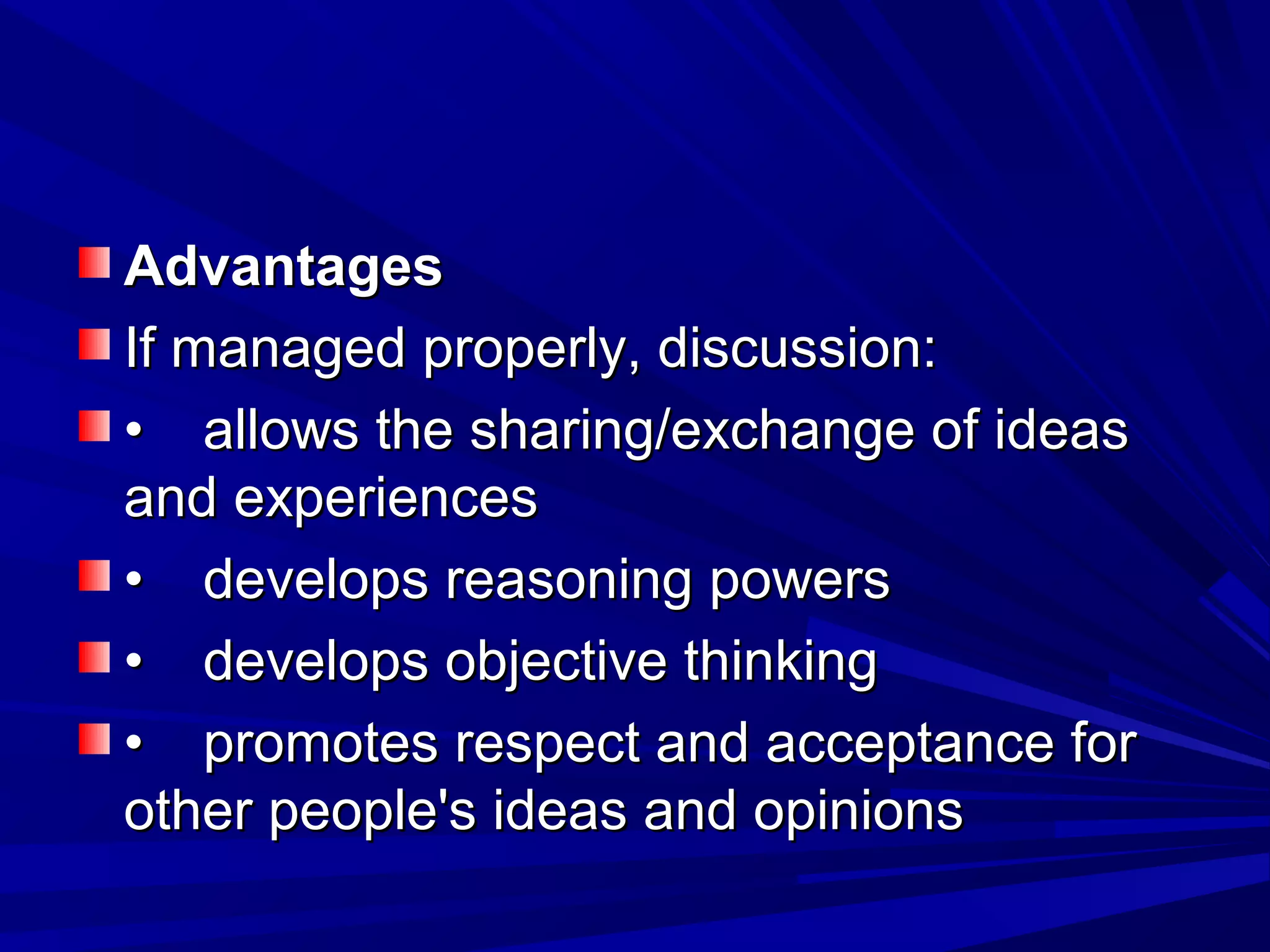 Advantages

If managed properly, discussion:

• allows the sharing/exchange of ideas and experiences

• develops reasoning powers

• develops objective thinking

• promotes respect and acceptance for other people's ideas and opinions